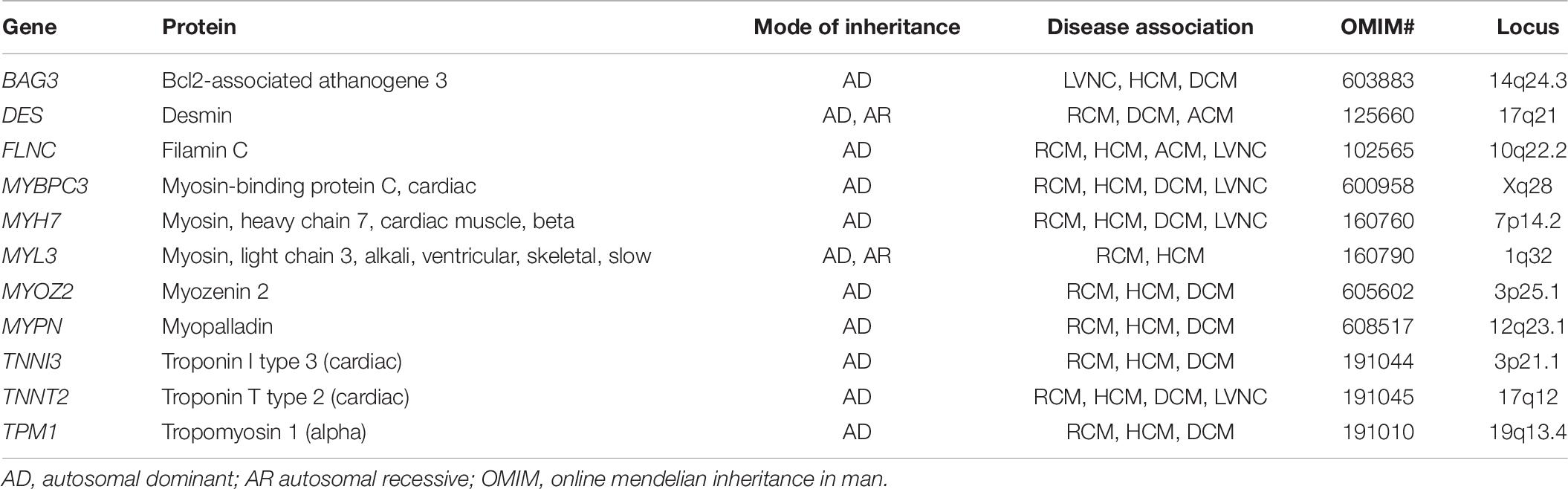 | Gene | Protein | Mode of inheritance | Disease association | OMIM# | Locus |
|---|---|---|---|---|---|
| BAG3 | Bcl2-associated athanogene 3 | AD | LVNC, HCM, DCM | 603883 | 14q24.3 |
| DES | Desmin | AD, AR | RCM, DCM, ACM | 125660 | 17q21 |
| FLNC | Filamin C | AD | RCM, HCM, ACM, LVNC | 102565 | 10q22.2 |
| MYBPC3 | Myosin-binding protein C, cardiac | AD | RCM, HCM, DCM, LVNC | 600958 | Xq28 |
| MYH7 | Myosin, heavy chain 7, cardiac muscle, beta | AD | RCM, HCM, DCM, LVNC | 160760 | 7p14.2 |
| MYL3 | Myosin, light chain 3, alkali, ventricular, skeletal, slow | AD, AR | RCM, HCM | 160790 | 1q32 |
| MYOZ2 | Myozenin 2 | AD | RCM, HCM, DCM | 605602 | 3p25.1 |
| MYPN | Myopalladin | AD | RCM, HCM, DCM | 608517 | 12q23.1 |
| TNNI3 | Troponin I type 3 (cardiac) | AD | RCM, HCM, DCM | 191044 | 3p21.1 |
| TNNT2 | Troponin T type 2 (cardiac) | AD | RCM, HCM, DCM, LVNC | 191045 | 17q12 |
| TPM1 | Tropomyosin 1 (alpha) | AD | RCM, HCM, DCM | 191010 | 19q13.4 |

AD, autosomal dominant; AR autosomal recessive; OMIM, online mendelian inheritance in man.